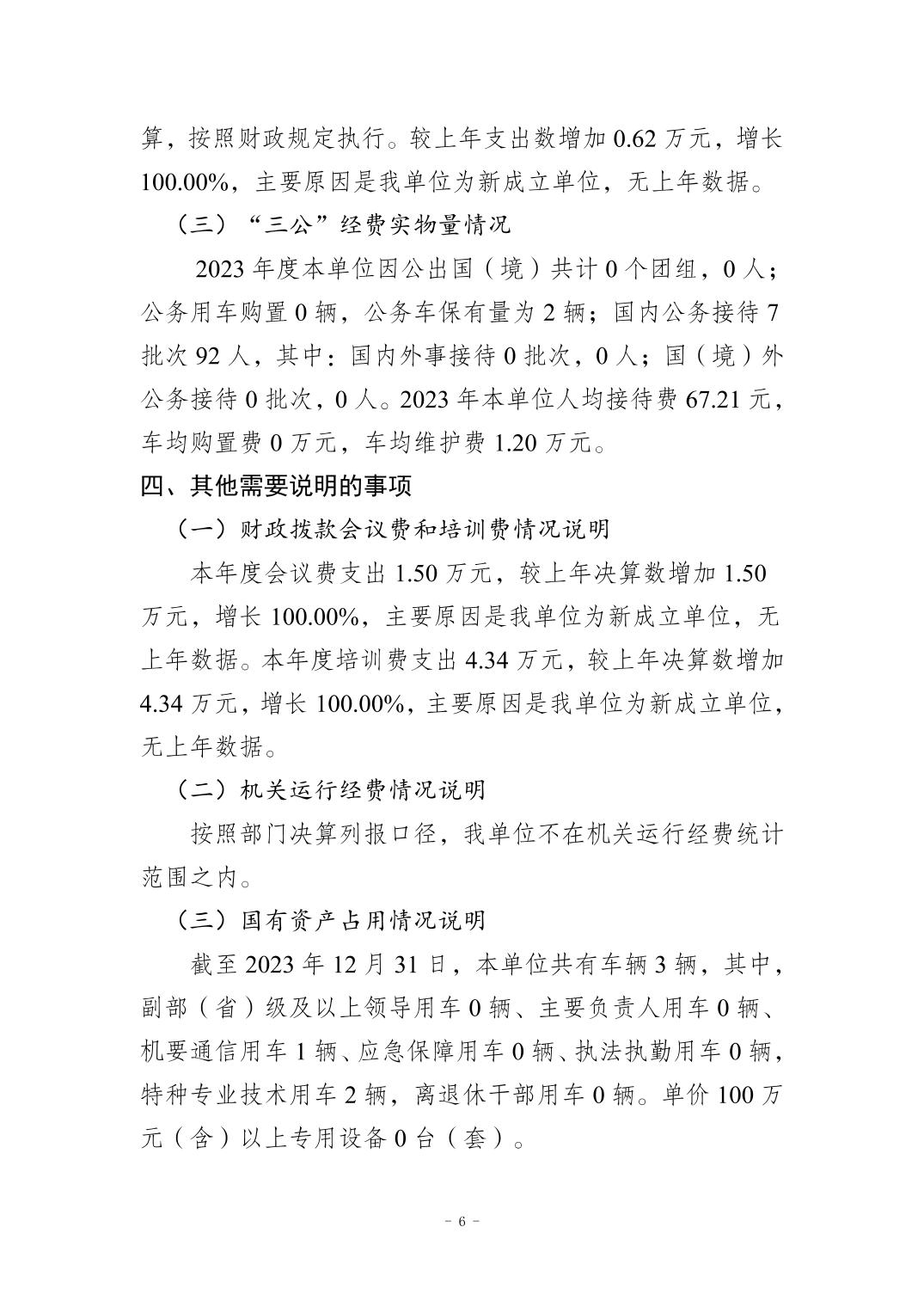 算，按照财政规定执行。较上年支出数增加 0.62 万元，增长 100.00%，主要原因是我单位为新成立单位，无上年数据。

（三）“三公”经费实物量情况

2023 年度本单位因公出国（境）共计 0 个团组，0 人；公务用车购置 0 辆，公务车保有量为 2 辆；国内公务接待 7 批次 92 人，其中：国内外事接待 0 批次，0 人；国（境）外公务接待 0 批次，0 人。2023 年本单位人均接待费 67.21 元，车均购置费 0 万元，车均维护费 1.20 万元。

四、其他需要说明的事项

（一）财政拨款会议费和培训费情况说明

本年度会议费支出 1.50 万元，较上年决算数增加 1.50 万元，增长 100.00%，主要原因是我单位为新成立单位，无上年数据。本年度培训费支出 4.34 万元，较上年决算数增加 4.34 万元，增长 100.00%，主要原因是我单位为新成立单位，无上年数据。

（二）机关运行经费情况说明

按照部门决算列报口径，我单位不在机关运行经费统计范围之内。

（三）国有资产占用情况说明

截至 2023 年 12 月 31 日，本单位共有车辆 3 辆，其中，副部（省）级及以上领导用车 0 辆、主要负责人用车 0 辆、机要通信用车 1 辆、应急保障用车 0 辆、执法执勤用车 0 辆，特种专业技术用车 2 辆，离退休干部用车 0 辆。单价 100 万元（含）以上专用设备 0 台（套）。

- 6 -